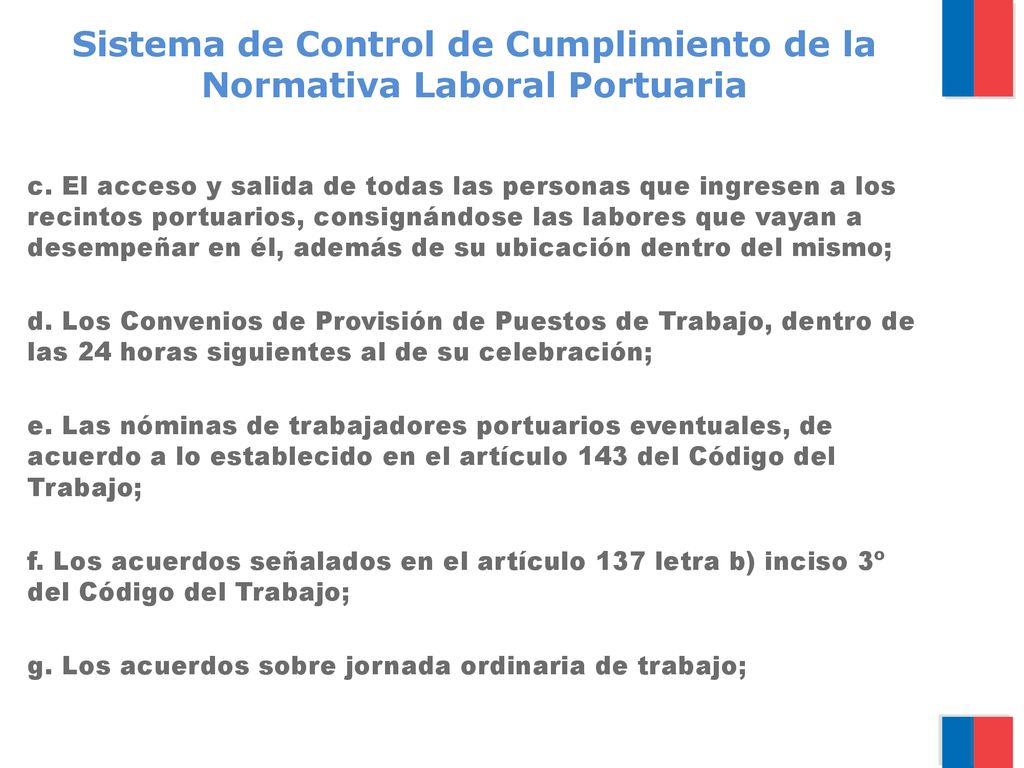 Sistema de Control de Cumplimiento de la Normativa Laboral Portuaria

c. El acceso y salida de todas las personas que ingresen a los recintos portuarios, consignándose las labores que vayan a desempeñar en él, además de su ubicación dentro del mismo;

d. Los Convenios de Provisión de Puestos de Trabajo, dentro de las 24 horas siguientes al de su celebración;

e. Las nóminas de trabajadores portuarios eventuales, de acuerdo a lo establecido en el artículo 143 del Código del Trabajo;

f. Los acuerdos señalados en el artículo 137 letra b) inciso 3º del Código del Trabajo;

g. Los acuerdos sobre jornada ordinaria de trabajo;